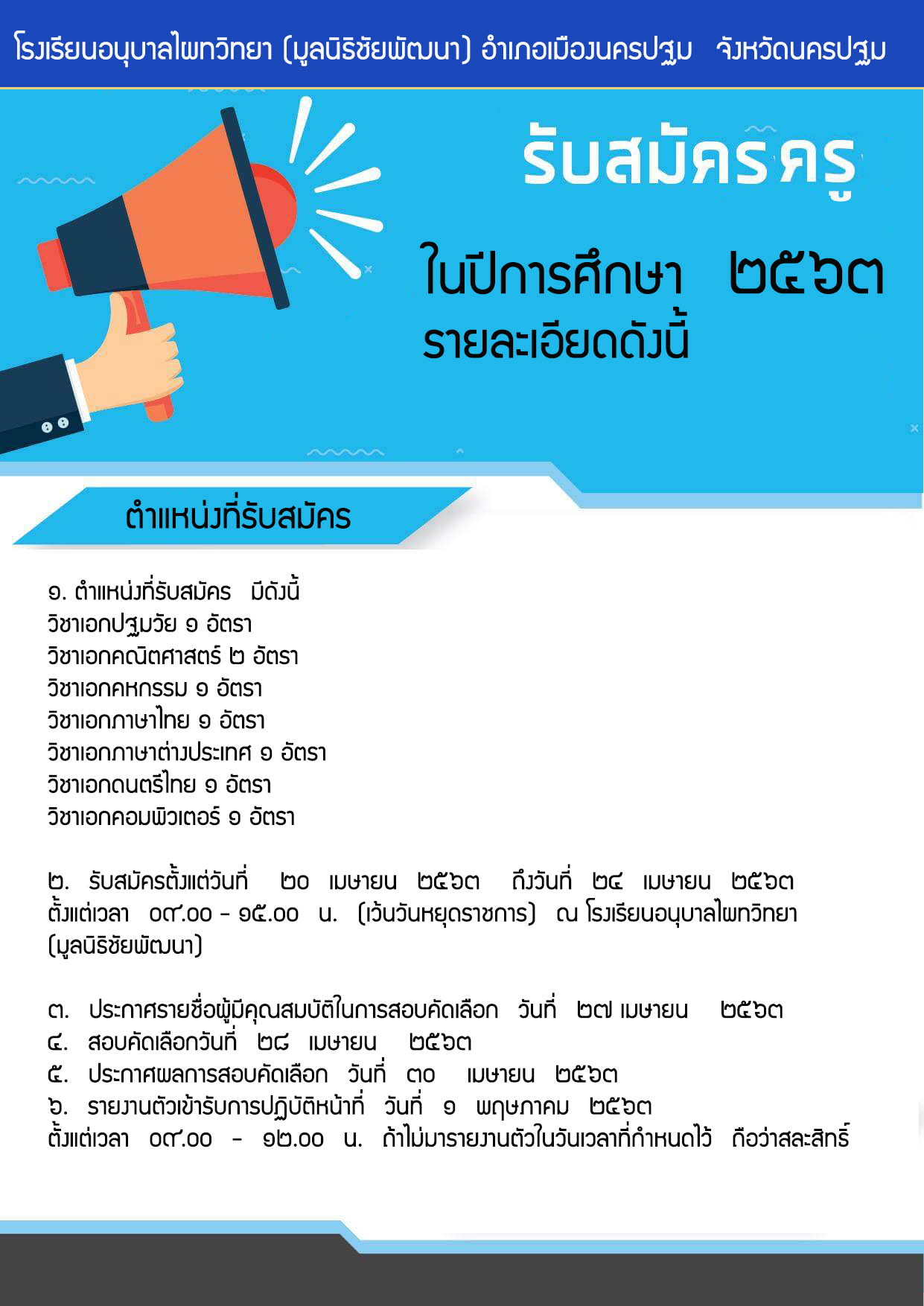 โรงเรียนอนุบาลไพทวิทยา (มูลนิธิชัยพัฒนา) อำเภอเมืองนครปฐม จังหวัดนครปฐม

รับสมัครครู

ในปีการศึกษา ๒๕๖๓
รายละเอียดดังนี้

ตำแหน่งที่รับสมัคร

๑. ตำแหน่งที่รับสมัคร มีดังนี้
วิชาเอกปฐมวัย ๑ อัตรา
วิชาเอกคณิตศาสตร์ ๒ อัตรา
วิชาเอกคหกรรม ๑ อัตรา
วิชาเอกภาษาไทย ๑ อัตรา
วิชาเอกภาษาต่างประเทศ ๑ อัตรา
วิชาเอกดนตรีไทย ๑ อัตรา
วิชาเอกคอมพิวเตอร์ ๑ อัตรา

๒. รับสมัครตั้งแต่วันที่ ๒๐ เมษายน ๒๕๖๓ ถึงวันที่ ๒๔ เมษายน ๒๕๖๓ ตั้งแต่เวลา ๐๙.๐๐ - ๑๕.๐๐ น. (เว้นวันหยุดราชการ) ณ โรงเรียนอนุบาลไพทวิทยา (มูลนิธิชัยพัฒนา)

๓. ประกาศรายชื่อผู้มีคุณสมบัติในการสอบคัดเลือก วันที่ ๒๗ เมษายน ๒๕๖๓
๔. สอบคัดเลือกวันที่ ๒๘ เมษายน ๒๕๖๓
๕. ประกาศผลการสอบคัดเลือก วันที่ ๓๐ เมษายน ๒๕๖๓
๖. รายงานตัวเข้ารับการปฏิบัติหน้าที่ วันที่ ๑ พฤษภาคม ๒๕๖๓ ตั้งแต่เวลา ๐๙.๐๐ - ๑๒.๐๐ น. ถ้าไม่มารายงานตัวในวันเวลาที่กำหนดไว้ ถือว่าสละสิทธิ์